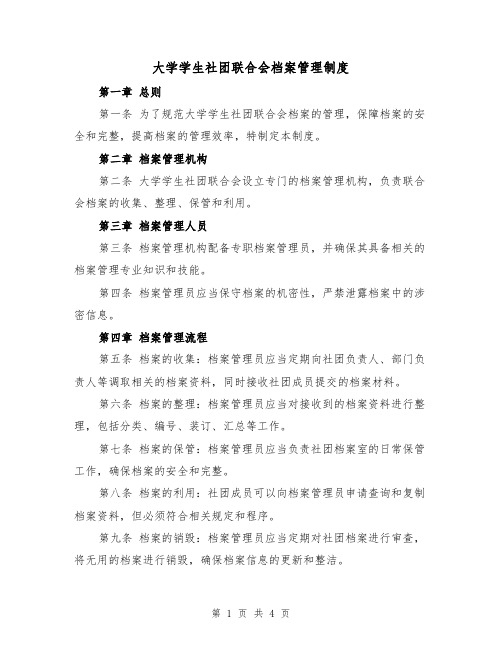 大学学生社团联合会档案管理制度

第一章 总则

第一条 为了规范大学学生社团联合会档案的管理，保障档案的安全和完整，提高档案的管理效率，特制定本制度。

第二章 档案管理机构

第二条 大学学生社团联合会设立专门的档案管理机构，负责联合会档案的收集、整理、保管和利用。

第三章 档案管理人员

第三条 档案管理机构配备专职档案管理员，并确保其具备相关的档案管理专业知识和技能。

第四条 档案管理员应当保守档案的机密性，严禁泄露档案中的涉密信息。

第四章 档案管理流程

第五条 档案的收集：档案管理员应当定期向社团负责人、部门负责人等调取相关的档案资料，同时接收社团成员提交的档案材料。

第六条 档案的整理：档案管理员应当对接收到的档案资料进行整理，包括分类、编号、装订、汇总等工作。

第七条 档案的保管：档案管理员应当负责社团档案室的日常保管工作，确保档案的安全和完整。

第八条 档案的利用：社团成员可以向档案管理员申请查询和复制档案资料，但必须符合相关规定和程序。

第九条 档案的销毁：档案管理员应当定期对社团档案进行审查，将无用的档案进行销毁，确保档案信息的更新和整洁。

第 1 页 共 4 页